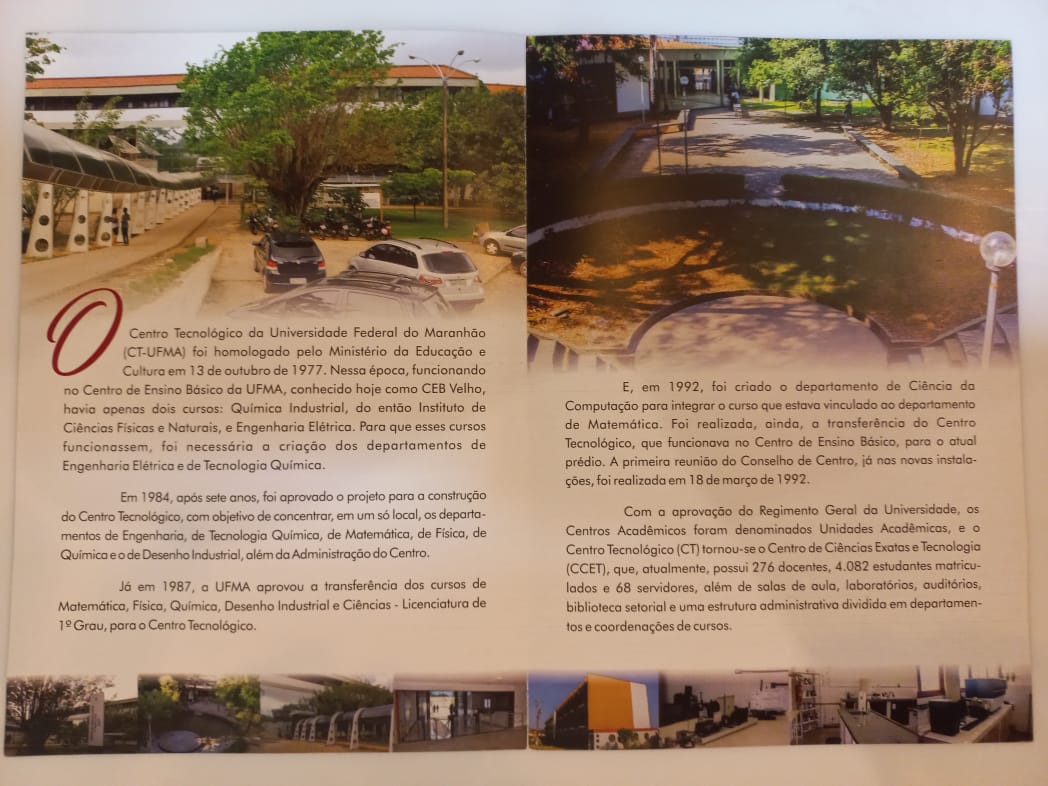 O Centro Tecnológico da Universidade Federal do Maranhão (CT-UFMA) foi homologado pelo Ministério da Educação e Cultura em 13 de outubro de 1977. Nessa época, funcionando no Centro de Ensino Básico da UFMA, conhecido hoje como CEB Velho, havia apenas dois cursos: Química Industrial, do então Instituto de Ciências Físicas e Naturais, e Engenharia Elétrica. Para que esses cursos funcionassem, foi necessária a criação dos departamentos de Engenharia Elétrica e de Tecnologia Química.

Em 1984, após sete anos, foi aprovado o projeto para a construção do Centro Tecnológico, com objetivo de concentrar, em um só local, os departamentos de Engenharia, de Tecnologia Química, de Matemática, de Física, de Química e o de Desenho Industrial, além da Administração do Centro.

Já em 1987, a UFMA aprovou a transferência dos cursos de Matemática, Física, Química, Desenho Industrial e Ciências - Licenciatura de 1º Grau, para o Centro Tecnológico.

E, em 1992, foi criado o departamento de Ciência da Computação para integrar o curso que estava vinculado ao departamento de Matemática. Foi realizada, ainda, a transferência do Centro Tecnológico, que funcionava no Centro de Ensino Básico, para o atual prédio. A primeira reunião do Conselho de Centro, já nas novas instalações, foi realizada em 18 de março de 1992.

Com a aprovação do Regimento Geral da Universidade, os Centros Acadêmicos foram denominados Unidades Acadêmicas, e o Centro Tecnológico (CT) tornou-se o Centro de Ciências Exatas e Tecnologia (CCET), que, atualmente, possui 276 docentes, 4.082 estudantes matriculados e 68 servidores, além de salas de aula, laboratórios, auditórios, biblioteca setorial e uma estrutura administrativa dividida em departamentos e coordenações de cursos.